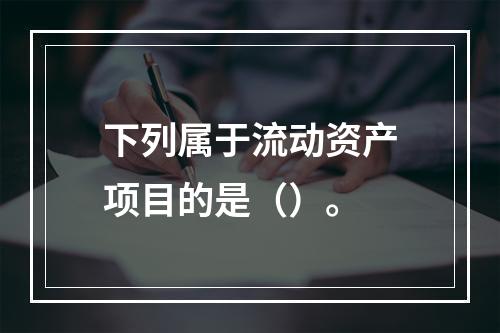 下列属于流动资产项目的是（）。